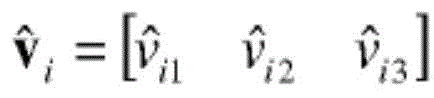 $\hat{\mathbf{v}}_i = \begin{bmatrix} \hat{v}_{i1} & \hat{v}_{i2} & \hat{v}_{i3} \end{bmatrix}$